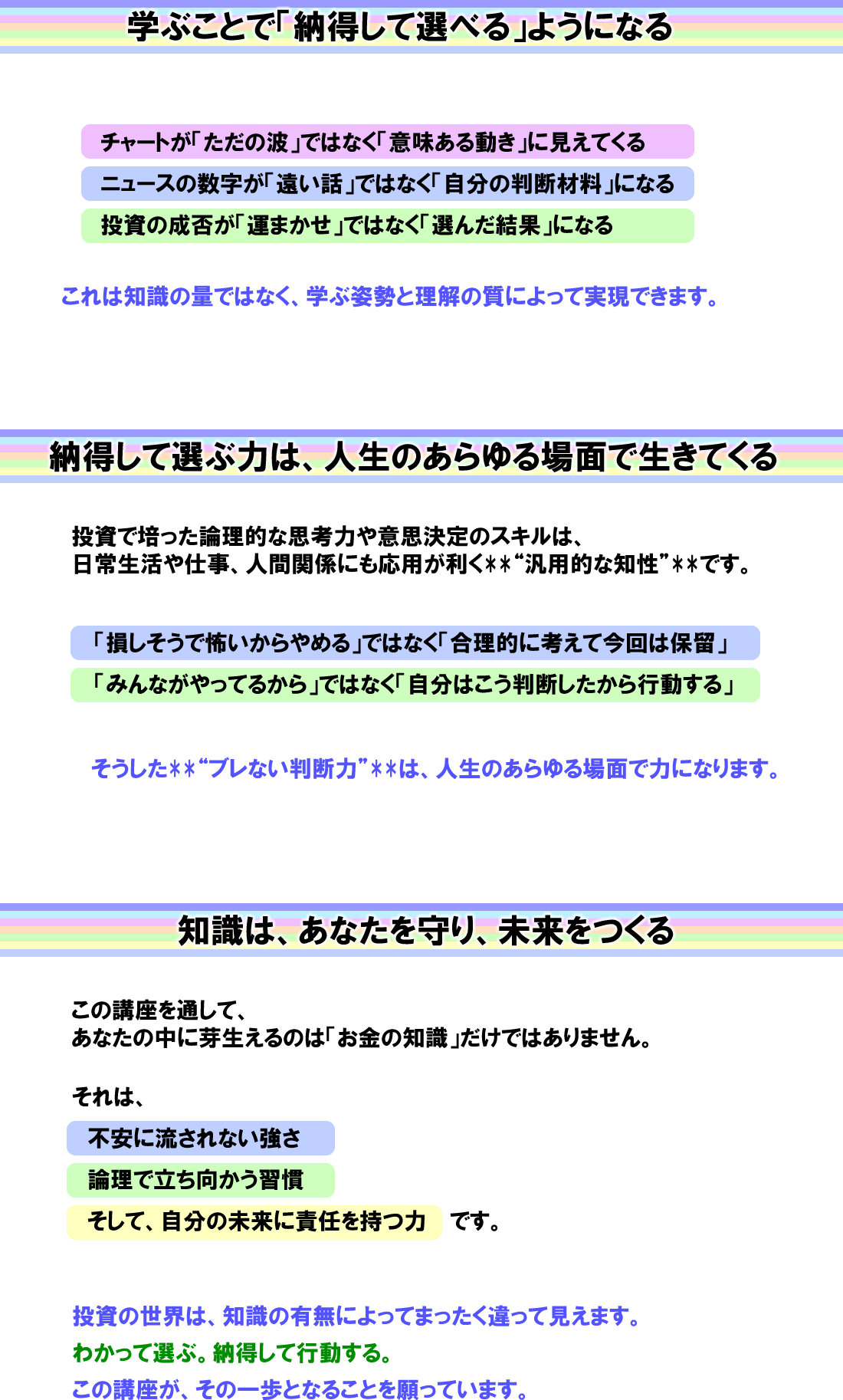 学ぶことで「納得して選べる」ようになる

チャートが「ただの波」ではなく「意味ある動き」に見えてくる

ニュースの数字が「遠い話」ではなく「自分の判断材料」になる

投資の成否が「運まかせ」ではなく「選んだ結果」になる

これは知識の量ではなく、学ぶ姿勢と理解の質によって実現できます。

納得して選ぶ力は、人生のあらゆる場面で生きてくる

投資で培った論理的な思考力や意思決定のスキルは、
日常生活や仕事、人間関係にも応用が利く**“汎用的な知性”**です。

「損しそうで怖いからやめる」ではなく「合理的に考えて今回は保留」

「みんながやってるから」ではなく「自分はこう判断したから行動する」

そうした**“ブレない判断力”**は、人生のあらゆる場面で力になります。

知識は、あなたを守り、未来をつくる

この講座を通して、
あなたの中に芽生えるのは「お金の知識」だけではありません。

それは、

不安に流されない強さ

論理で立ち向かう習慣

そして、自分の未来に責任を持つ力 です。

投資の世界は、知識の有無によってまったく違って見えます。
わかって選ぶ。納得して行動する。
この講座が、その一歩となることを願っています。